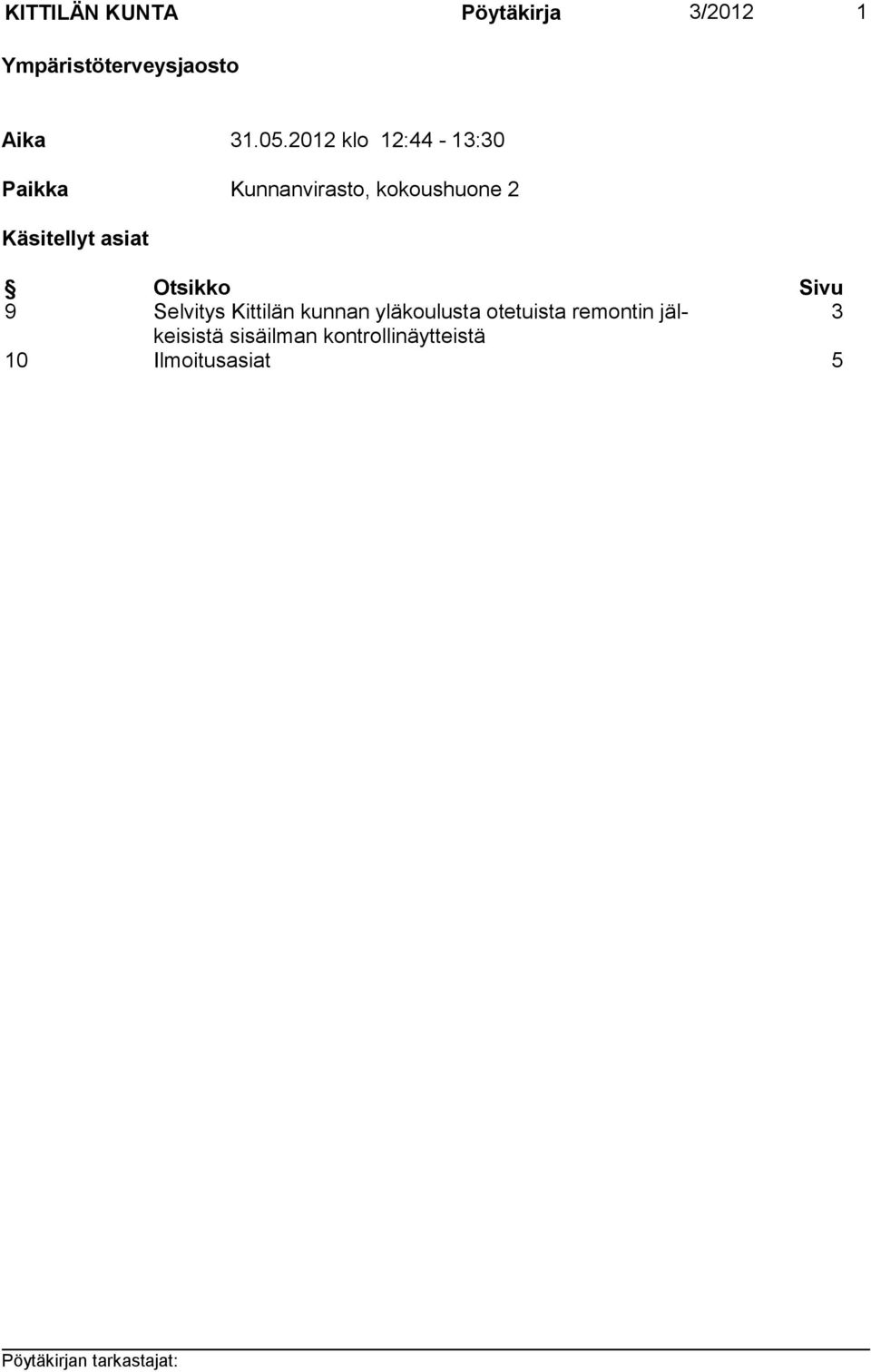 KITTILÄN KUNTA Pöytäkirja 3/2012 1

Ympäristöterveysjaosto

Aika 31.05.2012 klo 12:44 - 13:30

Paikka Kunnanvirasto, kokoushuone 2

Käsitellyt asiat

| § | Otsikko | Sivu |
|---|---|---|
| 9 | Selvitys Kittilän kunnan yläkoulusta otetuista remontin jälkeisistä sisäilman kontrollinäytteistä | 3 |
| 10 | Ilmoitusasiat | 5 |

Pöytäkirjan tarkastajat: